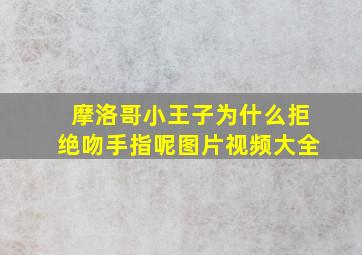 摩洛哥小王子为什么拒绝吻手指呢图片视频大全